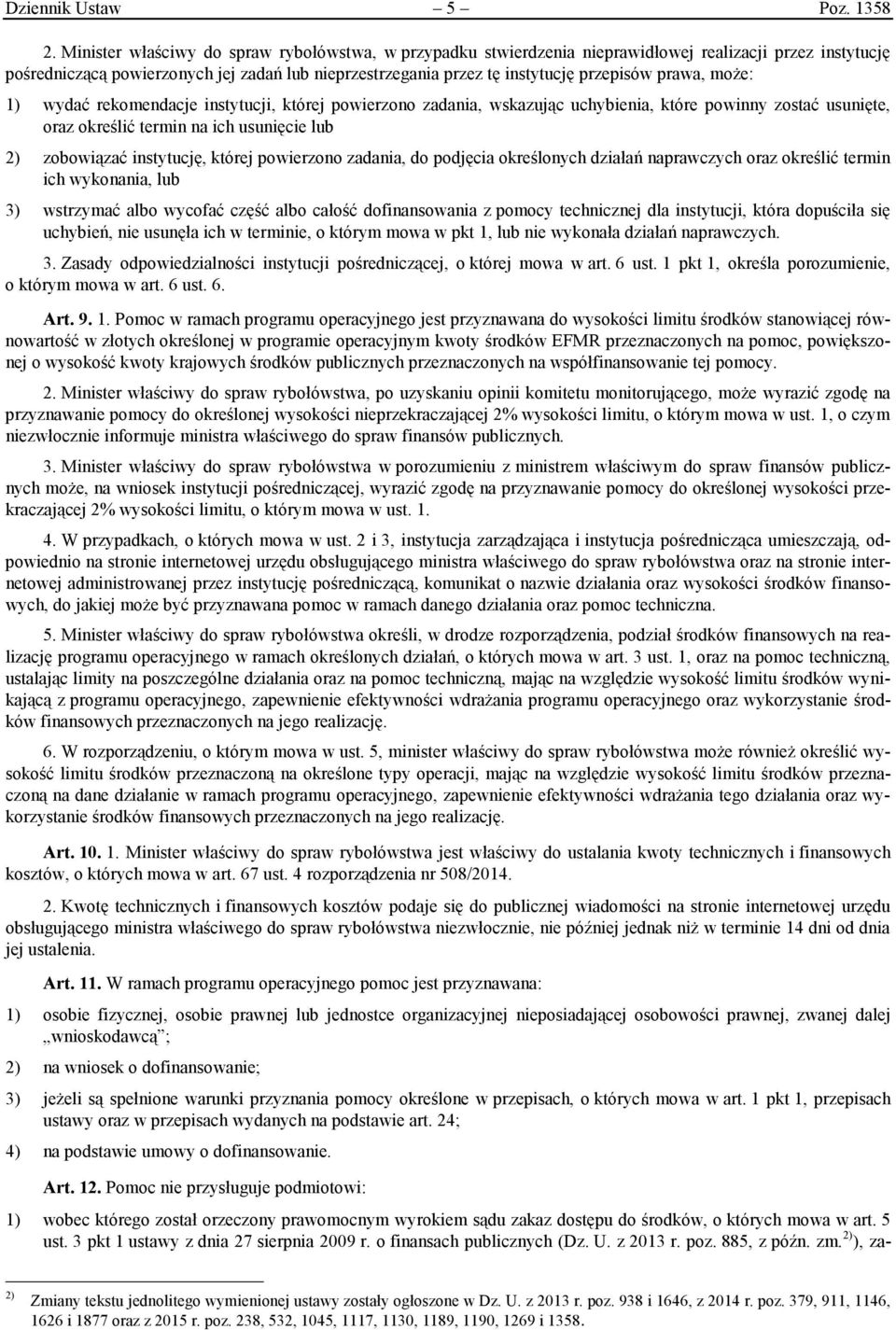 Dziennik Ustaw – 5 – Poz. 1358

2. Minister właściwy do spraw rybołówstwa, w przypadku stwierdzenia nieprawidłowej realizacji przez instytucję pośredniczącą powierzonych jej zadań lub nieprzestrzegania przez tę instytucję przepisów prawa, może:

1) wydać rekomendacje instytucji, której powierzono zadania, wskazując uchybienia, które powinny zostać usunięte, oraz określić termin na ich usunięcie lub

2) zobowiązać instytucję, której powierzono zadania, do podjęcia określonych działań naprawczych oraz określić termin ich wykonania, lub

3) wstrzymać albo wycofać część albo całość dofinansowania z pomocy technicznej dla instytucji, która dopuściła się uchybień, nie usunęła ich w terminie, o którym mowa w pkt 1, lub nie wykonała działań naprawczych.

3. Zasady odpowiedzialności instytucji pośredniczącej, o której mowa w art. 6 ust. 1 pkt 1, określa porozumienie, o którym mowa w art. 6 ust. 6.

Art. 9. 1. Pomoc w ramach programu operacyjnego jest przyznawana do wysokości limitu środków stanowiącej równowartość w złotych określonej w programie operacyjnym kwoty środków EFMR przeznaczonych na pomoc, powiększonej o wysokość kwoty krajowych środków publicznych przeznaczonych na współfinansowanie tej pomocy.

2. Minister właściwy do spraw rybołówstwa, po uzyskaniu opinii komitetu monitorującego, może wyrazić zgodę na przyznawanie pomocy do określonej wysokości nieprzekraczającej 2% wysokości limitu, o którym mowa w ust. 1, o czym niezwłocznie informuje ministra właściwego do spraw finansów publicznych.

3. Minister właściwy do spraw rybołówstwa w porozumieniu z ministrem właściwym do spraw finansów publicznych może, na wniosek instytucji pośredniczącej, wyrazić zgodę na przyznawanie pomocy do określonej wysokości przekraczającej 2% wysokości limitu, o którym mowa w ust. 1.

4. W przypadkach, o których mowa w ust. 2 i 3, instytucja zarządzająca i instytucja pośrednicząca umieszczają, odpowiednio na stronie internetowej urzędu obsługującego ministra właściwego do spraw rybołówstwa oraz na stronie internetowej administrowanej przez instytucję pośredniczącą, komunikat o nazwie działania oraz wysokości środków finansowych, do jakiej może być przyznawana pomoc w ramach danego działania oraz pomoc techniczna.

5. Minister właściwy do spraw rybołówstwa określi, w drodze rozporządzenia, podział środków finansowych na realizację programu operacyjnego w ramach określonych działań, o których mowa w art. 3 ust. 1, oraz na pomoc techniczną, ustalając limity na poszczególne działania oraz na pomoc techniczną, mając na względzie wysokość limitu środków wynikającą z programu operacyjnego, zapewnienie efektywności wdrażania programu operacyjnego oraz wykorzystanie środków finansowych przeznaczonych na jego realizację.

6. W rozporządzeniu, o którym mowa w ust. 5, minister właściwy do spraw rybołówstwa może również określić wysokość limitu środków przeznaczoną na określone typy operacji, mając na względzie wysokość limitu środków przeznaczoną na dane działanie w ramach programu operacyjnego, zapewnienie efektywności wdrażania tego działania oraz wykorzystanie środków finansowych przeznaczonych na jego realizację.

Art. 10. 1. Minister właściwy do spraw rybołówstwa jest właściwy do ustalania kwoty technicznych i finansowych kosztów, o których mowa w art. 67 ust. 4 rozporządzenia nr 508/2014.

2. Kwotę technicznych i finansowych kosztów podaje się do publicznej wiadomości na stronie internetowej urzędu obsługującego ministra właściwego do spraw rybołówstwa niezwłocznie, nie później jednak niż w terminie 14 dni od dnia jej ustalenia.

Art. 11. W ramach programu operacyjnego pomoc jest przyznawana:

1) osobie fizycznej, osobie prawnej lub jednostce organizacyjnej nieposiadającej osobowości prawnej, zwanej dalej „wnioskodawcą”;

2) na wniosek o dofinansowanie;

3) jeżeli są spełnione warunki przyznania pomocy określone w przepisach, o których mowa w art. 1 pkt 1, przepisach ustawy oraz w przepisach wydanych na podstawie art. 24;

4) na podstawie umowy o dofinansowanie.

Art. 12. Pomoc nie przysługuje podmiotowi:

1) wobec którego został orzeczony prawomocnym wyrokiem sądu zakaz dostępu do środków, o których mowa w art. 5 ust. 3 pkt 1 ustawy z dnia 27 sierpnia 2009 r. o finansach publicznych (Dz. U. z 2013 r. poz. 885, z późn. zm.$^{2)}$), za-

$^{2)}$ Zmiany tekstu jednolitego wymienionej ustawy zostały ogłoszone w Dz. U. z 2013 r. poz. 938 i 1646, z 2014 r. poz. 379, 911, 1146, 1626 i 1877 oraz z 2015 r. poz. 238, 532, 1045, 1117, 1130, 1189, 1190, 1269 i 1358.